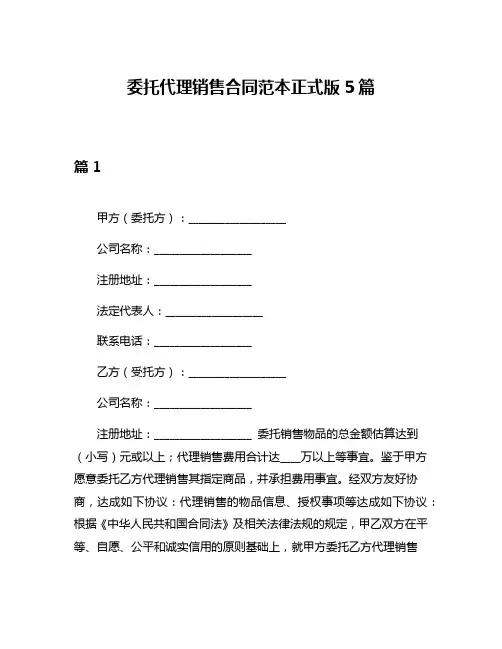 委托代理销售合同范本正式版 5 篇

篇 1

甲方（委托方）：________________

公司名称：________________

注册地址：________________

法定代表人：________________

联系电话：________________

乙方（受托方）：________________

公司名称：________________

注册地址：________________ 委托销售物品的总金额估算达到（小写）元或以上；代理销售费用合计达___万以上等事宜。鉴于甲方愿意委托乙方代理销售其指定商品，并承担费用事宜。经双方友好协商，达成如下协议：代理销售的物品信息、授权事项等达成如下协议：根据《中华人民共和国合同法》及相关法律法规的规定，甲乙双方在平等、自愿、公平和诚实信用的原则基础上，就甲方委托乙方代理销售